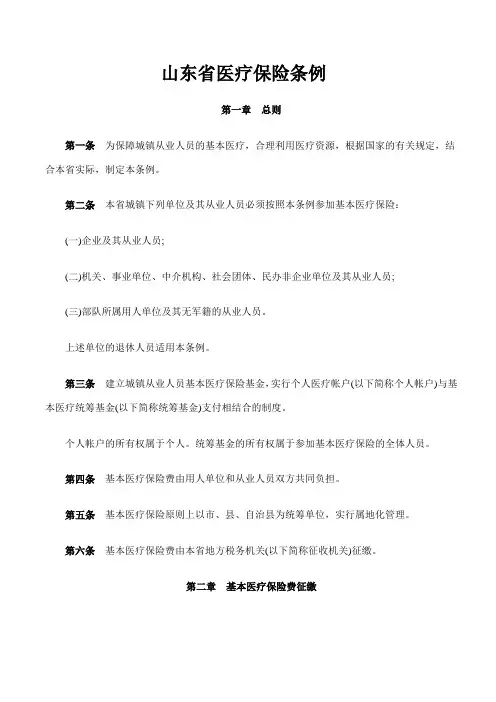 山东省医疗保险条例

第一章　总则

第一条　为保障城镇从业人员的基本医疗，合理利用医疗资源，根据国家的有关规定，结合本省实际，制定本条例。

第二条　本省城镇下列单位及其从业人员必须按照本条例参加基本医疗保险：

(一)企业及其从业人员；

(二)机关、事业单位、中介机构、社会团体、民办非企业单位及其从业人员；

(三)部队所属用人单位及其无军籍的从业人员。

上述单位的退休人员适用本条例。

第三条　建立城镇从业人员基本医疗保险基金，实行个人医疗帐户(以下简称个人帐户)与基本医疗统筹基金(以下简称统筹基金)支付相结合的制度。

个人帐户的所有权属于个人。统筹基金的所有权属于参加基本医疗保险的全体人员。

第四条　基本医疗保险费由用人单位和从业人员双方共同负担。

第五条　基本医疗保险原则上以市、县、自治县为统筹单位，实行属地化管理。

第六条　基本医疗保险费由本省地方税务机关(以下简称征收机关)征缴。

第二章　基本医疗保险费征缴